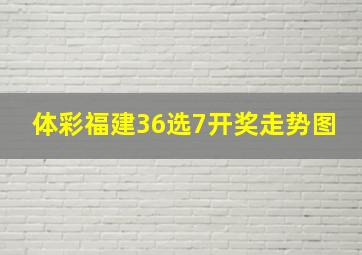 体彩福建36选7开奖走势图